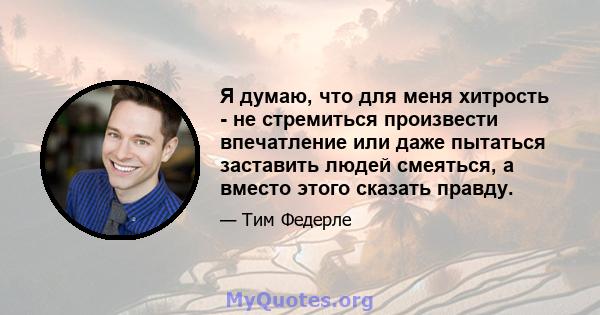 Я думаю, что для меня хитрость - не стремиться произвести впечатление или даже пытаться заставить людей смеяться, а вместо этого сказать правду.

— Тим Федерле

MyQuotes.org